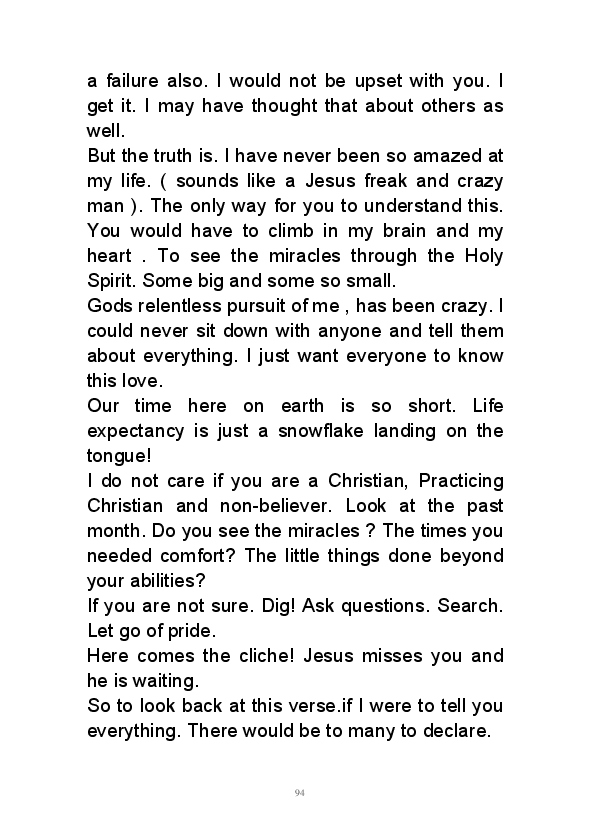 a failure also. I would not be upset with you. I get it. I may have thought that about others as well.
But the truth is. I have never been so amazed at my life. ( sounds like a Jesus freak and crazy man ). The only way for you to understand this. You would have to climb in my brain and my heart . To see the miracles through the Holy Spirit. Some big and some so small.
Gods relentless pursuit of me , has been crazy. I could never sit down with anyone and tell them about everything. I just want everyone to know this love.
Our time here on earth is so short. Life expectancy is just a snowflake landing on the tongue!
I do not care if you are a Christian, Practicing Christian and non-believer. Look at the past month. Do you see the miracles ? The times you needed comfort? The little things done beyond your abilities?
If you are not sure. Dig! Ask questions. Search. Let go of pride.
Here comes the cliche! Jesus misses you and he is waiting.
So to look back at this verse.if I were to tell you everything. There would be to many to declare.

94